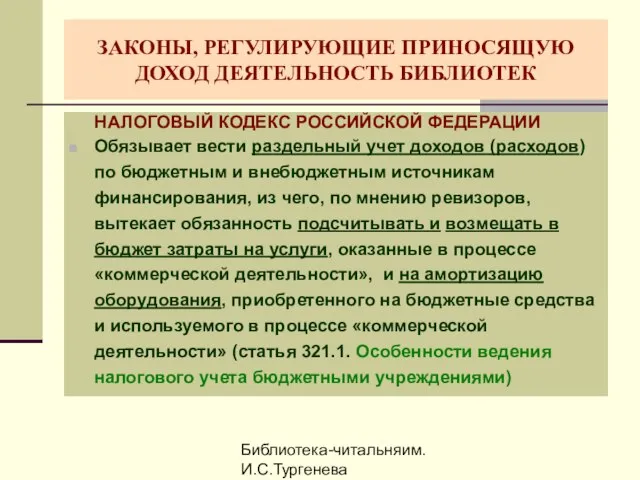 ЗАКОНЫ, РЕГУЛИРУЮЩИЕ ПРИНОСЯЩУЮ ДОХОД ДЕЯТЕЛЬНОСТЬ БИБЛИОТЕК

НАЛОГОВЫЙ КОДЕКС РОССИЙСКОЙ ФЕДЕРАЦИИ

Обязывает вести раздельный учет доходов (расходов) по бюджетным и внебюджетным источникам финансирования, из чего, по мнению ревизоров, вытекает обязанность подсчитывать и возмещать в бюджет затраты на услуги, оказанные в процессе «коммерческой деятельности», и на амортизацию оборудования, приобретенного на бюджетные средства и используемого в процессе «коммерческой деятельности» (статья 321.1. Особенности ведения налогового учета бюджетными учреждениями)

Библиотека-читальняим. И.С.Тургенева